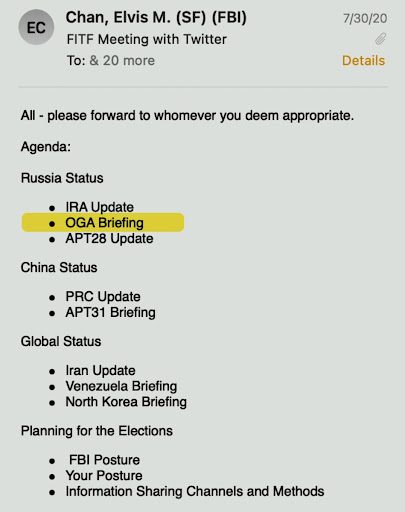 EC

Chan, Elvis M. (SF) (FBI)
7/30/20
FITF Meeting with Twitter
To: & 20 more
Details

All - please forward to whomever you deem appropriate.

Agenda:

Russia Status

- IRA Update
- OGA Briefing
- APT28 Update

China Status

- PRC Update
- APT31 Briefing

Global Status

- Iran Update
- Venezuela Briefing
- North Korea Briefing

Planning for the Elections

- FBI Posture
- Your Posture
- Information Sharing Channels and Methods